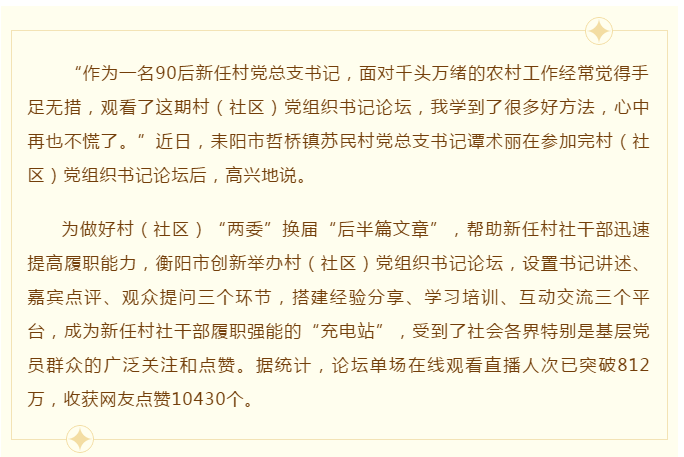 “作为一名90后新任村党总支书记，面对千头万绪的农村工作经常觉得手足无措，观看了这期村（社区）党组织书记论坛，我学到了很多好方法，心中再也不慌了。”近日，耒阳市哲桥镇苏民村党总支书记谭术丽在参加完村（社区）党组织书记论坛后，高兴地说。

为做好村（社区）“两委”换届“后半篇文章”，帮助新任村社干部迅速提高履职能力，衡阳市创新举办村（社区）党组织书记论坛，设置书记讲述、嘉宾点评、观众提问三个环节，搭建经验分享、学习培训、互动交流三个平台，成为新任村社干部履职强能的“充电站”，受到了社会各界特别是基层党员群众的广泛关注和点赞。据统计，论坛单场在线观看直播人次已突破812万，收获网友点赞10430个。